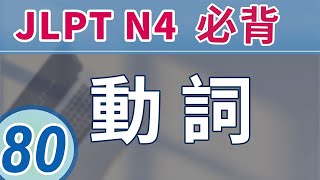 JLPT N4 必背

動詞

80